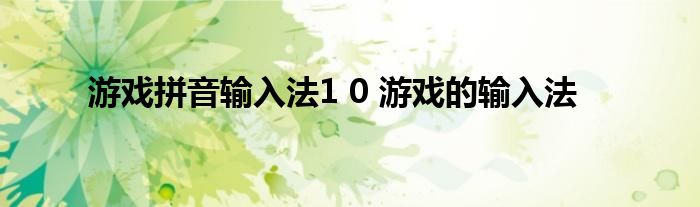 游戏拼音输入法1 0 游戏的输入法